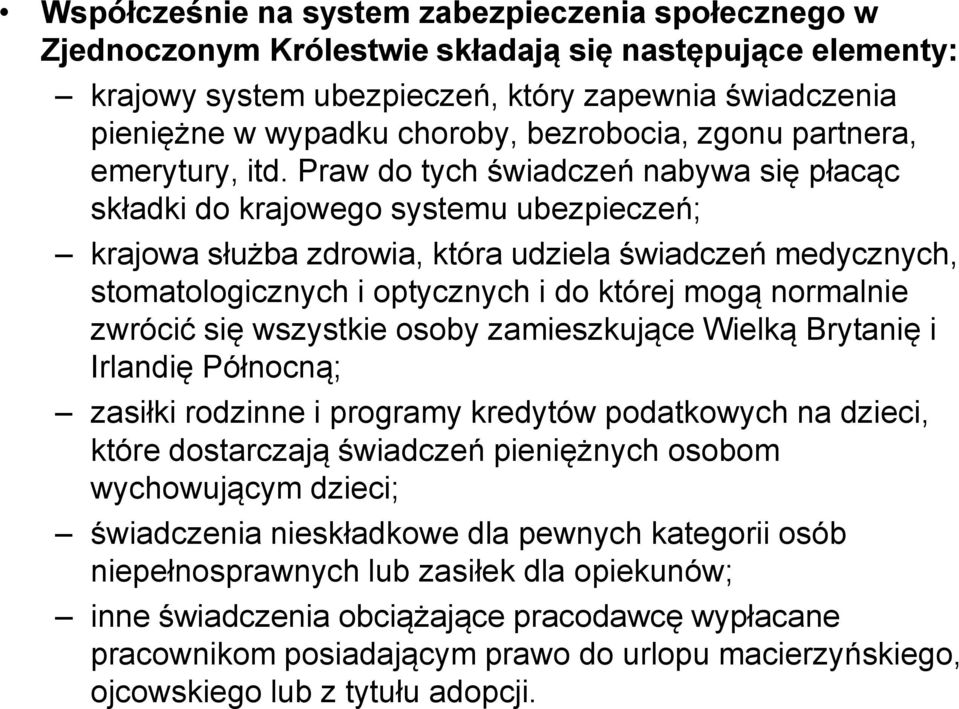 • Współcześnie na system zabezpieczenia społecznego w Zjednoczonym Królestwie składają się następujące elementy:

– krajowy system ubezpieczeń, który zapewnia świadczenia pieniężne w wypadku choroby, bezrobocia, zgonu partnera, emerytury, itd. Praw do tych świadczeń nabywa się płacąc składki do krajowego systemu ubezpieczeń;

– krajowa służba zdrowia, która udziela świadczeń medycznych, stomatologicznych i optycznych i do której mogą normalnie zwrócić się wszystkie osoby zamieszkujące Wielką Brytanię i Irlandię Północną;

– zasiłki rodzinne i programy kredytów podatkowych na dzieci, które dostarczają świadczeń pieniężnych osobom wychowującym dzieci;

– świadczenia nieskładkowe dla pewnych kategorii osób niepełnosprawnych lub zasiłek dla opiekunów;

– inne świadczenia obciążające pracodawcę wypłacane pracownikom posiadającym prawo do urlopu macierzyńskiego, ojcowskiego lub z tytułu adopcji.